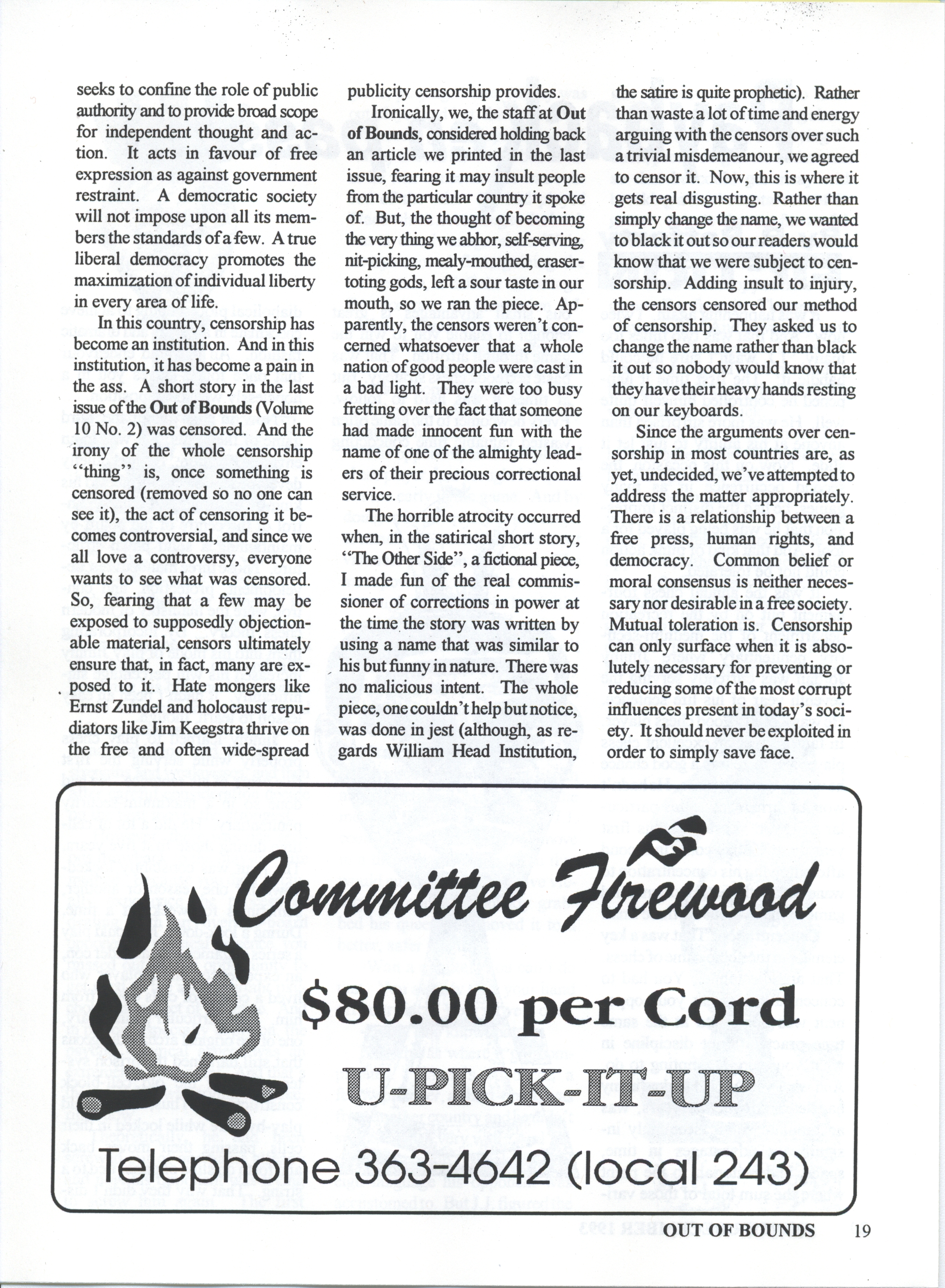 seeks to confine the role of public authority and to provide broad scope for independent thought and action. It acts in favour of free expression as against government restraint. A democratic society will not impose upon all its members the standards of a few. A true liberal democracy promotes the maximization of individual liberty in every area of life.

In this country, censorship has become an institution. And in this institution, it has become a pain in the ass. A short story in the last issue of the Out of Bounds (Volume 10 No. 2) was censored. And the irony of the whole censorship "thing" is, once something is censored (removed so no one can see it), the act of censoring it becomes controversial, and since we all love a controversy, everyone wants to see what was censored. So, fearing that a few may be exposed to supposedly objectionable material, censors ultimately ensure that, in fact, many are exposed to it. Hate mongers like Ernst Zundel and holocaust repudiators like Jim Keegstra thrive on the free and often wide-spread publicity censorship provides.

Ironically, we, the staff at Out of Bounds, considered holding back an article we printed in the last issue, fearing it may insult people from the particular country it spoke of. But, the thought of becoming the very thing we abhor, self-serving, nit-picking, mealy-mouthed, eraser-toting gods, left a sour taste in our mouth, so we ran the piece. Apparently, the censors weren't concerned whatsoever that a whole nation of good people were cast in a bad light. They were too busy fretting over the fact that someone had made innocent fun with the name of one of the almighty leaders of their precious correctional service.

The horrible atrocity occurred when, in the satirical short story, "The Other Side", a fictional piece, I made fun of the real commissioner of corrections in power at the time the story was written by using a name that was similar to his but funny in nature. There was no malicious intent. The whole piece, one couldn't help but notice, was done in jest (although, as regards William Head Institution, the satire is quite prophetic). Rather than waste a lot of time and energy arguing with the censors over such a trivial misdemeanour, we agreed to censor it. Now, this is where it gets real disgusting. Rather than simply change the name, we wanted to black it out so our readers would know that we were subject to censorship. Adding insult to injury, the censors censored our method of censorship. They asked us to change the name rather than black it out so nobody would know that they have their heavy hands resting on our keyboards.

Since the arguments over censorship in most countries are, as yet, undecided, we've attempted to address the matter appropriately. There is a relationship between a free press, human rights, and democracy. Common belief or moral consensus is neither necessary nor desirable in a free society. Mutual toleration is. Censorship can only surface when it is absolutely necessary for preventing or reducing some of the most corrupt influences present in today's society. It should never be exploited in order to simply save face.

Committee Firewood

$80.00 per Cord

U-PICK-IT-UP

Telephone 363-4642 (local 243)

OUT OF BOUNDS 19